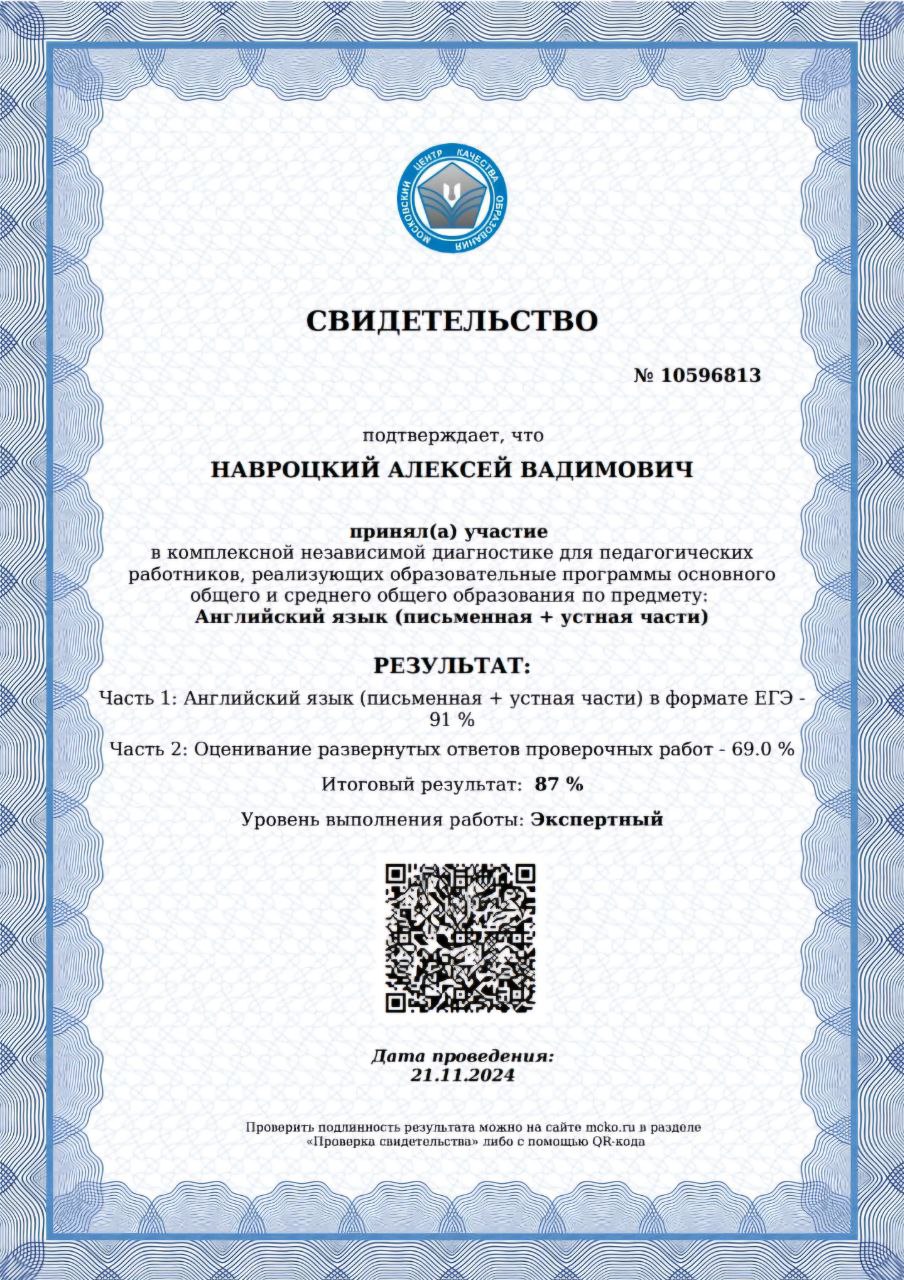 МОСКОВСКИЙ ЦЕНТР КАЧЕСТВА ОБРАЗОВАНИЯ

СВИДЕТЕЛЬСТВО

№ 10596813

подтверждает, что

НАВРОЦКИЙ АЛЕКСЕЙ ВАДИМОВИЧ

принял(а) участие
в комплексной независимой диагностике для педагогических работников, реализующих образовательные программы основного общего и среднего общего образования по предмету:
Английский язык (письменная + устная части)

РЕЗУЛЬТАТ:

Часть 1: Английский язык (письменная + устная части) в формате ЕГЭ - 91 %

Часть 2: Оценивание развернутых ответов проверочных работ - 69.0 %

Итоговый результат: 87 %

Уровень выполнения работы: Экспертный

Дата проведения:
21.11.2024

Проверить подлинность результата можно на сайте mcko.ru в разделе «Проверка свидетельства» либо с помощью QR-кода